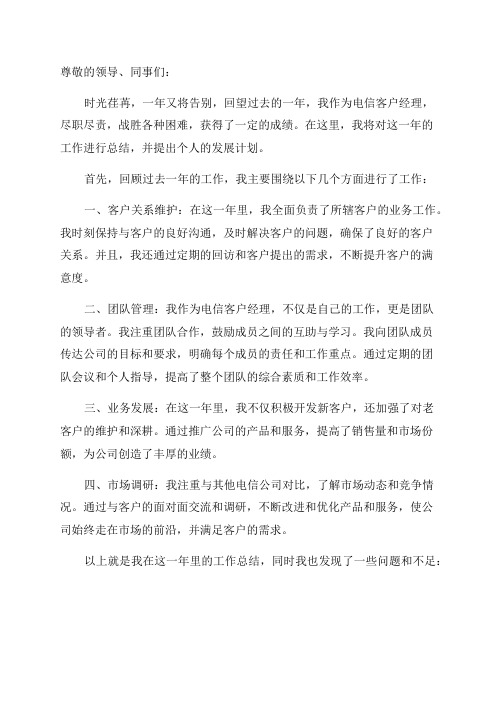 尊敬的领导、同事们：

时光荏苒，一年又将告别，回望过去的一年，我作为电信客户经理，尽职尽责，战胜各种困难，获得了一定的成绩。在这里，我将对这一年的工作进行总结，并提出个人的发展计划。

首先，回顾过去一年的工作，我主要围绕以下几个方面进行了工作：

一、客户关系维护：在这一年里，我全面负责了所辖客户的业务工作。我时刻保持与客户的良好沟通，及时解决客户的问题，确保了良好的客户关系。并且，我还通过定期的回访和客户提出的需求，不断提升客户的满意度。

二、团队管理：我作为电信客户经理，不仅是自己的工作，更是团队的领导者。我注重团队合作，鼓励成员之间的互助与学习。我向团队成员传达公司的目标和要求，明确每个成员的责任和工作重点。通过定期的团队会议和个人指导，提高了整个团队的综合素质和工作效率。

三、业务发展：在这一年里，我不仅积极开发新客户，还加强了对老客户的维护和深耕。通过推广公司的产品和服务，提高了销售量和市场份额，为公司创造了丰厚的业绩。

四、市场调研：我注重与其他电信公司对比，了解市场动态和竞争情况。通过与客户的面对面交流和调研，不断改进和优化产品和服务，使公司始终走在市场的前沿，并满足客户的需求。

以上就是我在这一年里的工作总结，同时我也发现了一些问题和不足：